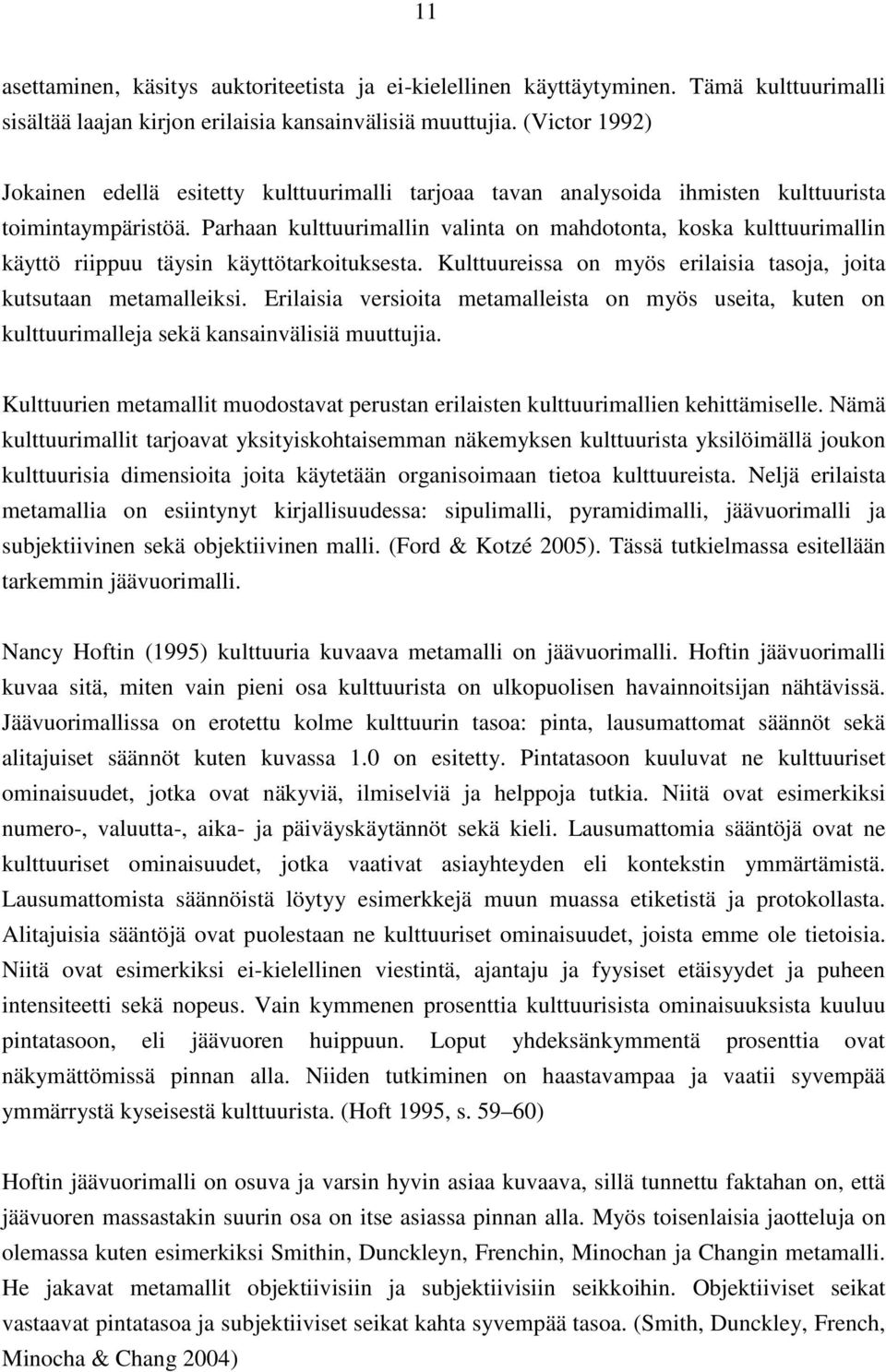 11

asettaminen, käsitys auktoriteetista ja ei-kielellinen käyttäytyminen. Tämä kulttuurimalli sisältää laajan kirjon erilaisia kansainvälisiä muuttujia. (Victor 1992)

Jokainen edellä esitetty kulttuurimalli tarjoaa tavan analysoida ihmisten kulttuurista toimintaympäristöä. Parhaan kulttuurimallin valinta on mahdotonta, koska kulttuurimallin käyttö riippuu täysin käyttötarkoituksesta. Kulttuureissa on myös erilaisia tasoja, joita kutsutaan metamalleiksi. Erilaisia versioita metamalleista on myös useita, kuten on kulttuurimalleja sekä kansainvälisiä muuttujia.

Kulttuurien metamallit muodostavat perustan erilaisten kulttuurimallien kehittämiselle. Nämä kulttuurimallit tarjoavat yksityiskohtaisemman näkemyksen kulttuurista yksilöimällä joukon kulttuurisia dimensioita joita käytetään organisoimaan tietoa kulttuureista. Neljä erilaista metamallia on esiintynyt kirjallisuudessa: sipulimalli, pyramidimalli, jäävuorimalli ja subjektiivinen sekä objektiivinen malli. (Ford & Kotzé 2005). Tässä tutkielmassa esitellään tarkemmin jäävuorimalli.

Nancy Hoftin (1995) kulttuuria kuvaava metamalli on jäävuorimalli. Hoftin jäävuorimalli kuvaa sitä, miten vain pieni osa kulttuurista on ulkopuolisen havainnoitsijan nähtävissä. Jäävuorimallissa on erotettu kolme kulttuurin tasoa: pinta, lausumattomat säännöt sekä alitajuiset säännöt kuten kuvassa 1.0 on esitetty. Pintatasoon kuuluvat ne kulttuuriset ominaisuudet, jotka ovat näkyviä, ilmiselviä ja helppoja tutkia. Niitä ovat esimerkiksi numero-, valuutta-, aika- ja päiväyskäytännöt sekä kieli. Lausumattomia sääntöjä ovat ne kulttuuriset ominaisuudet, jotka vaativat asiayhteyden eli kontekstin ymmärtämistä. Lausumattomista säännöistä löytyy esimerkkejä muun muassa etiketistä ja protokollasta. Alitajuisia sääntöjä ovat puolestaan ne kulttuuriset ominaisuudet, joista emme ole tietoisia. Niitä ovat esimerkiksi ei-kielellinen viestintä, ajantaju ja fyysiset etäisyydet ja puheen intensiteetti sekä nopeus. Vain kymmenen prosenttia kulttuurisista ominaisuuksista kuuluu pintatasoon, eli jäävuoren huippuun. Loput yhdeksänkymmentä prosenttia ovat näkymättömissä pinnan alla. Niiden tutkiminen on haastavampaa ja vaatii syvempää ymmärrystä kyseisestä kulttuurista. (Hoft 1995, s. 59–60)

Hoftin jäävuorimalli on osuva ja varsin hyvin asiaa kuvaava, sillä tunnettu faktahan on, että jäävuoren massastakin suurin osa on itse asiassa pinnan alla. Myös toisenlaisia jaotteluja on olemassa kuten esimerkiksi Smithin, Dunckleyn, Frenchin, Minochan ja Changin metamalli. He jakavat metamallit objektiivisiin ja subjektiivisiin seikkoihin. Objektiiviset seikat vastaavat pintatasoa ja subjektiiviset seikat kahta syvempää tasoa. (Smith, Dunckley, French, Minocha & Chang 2004)